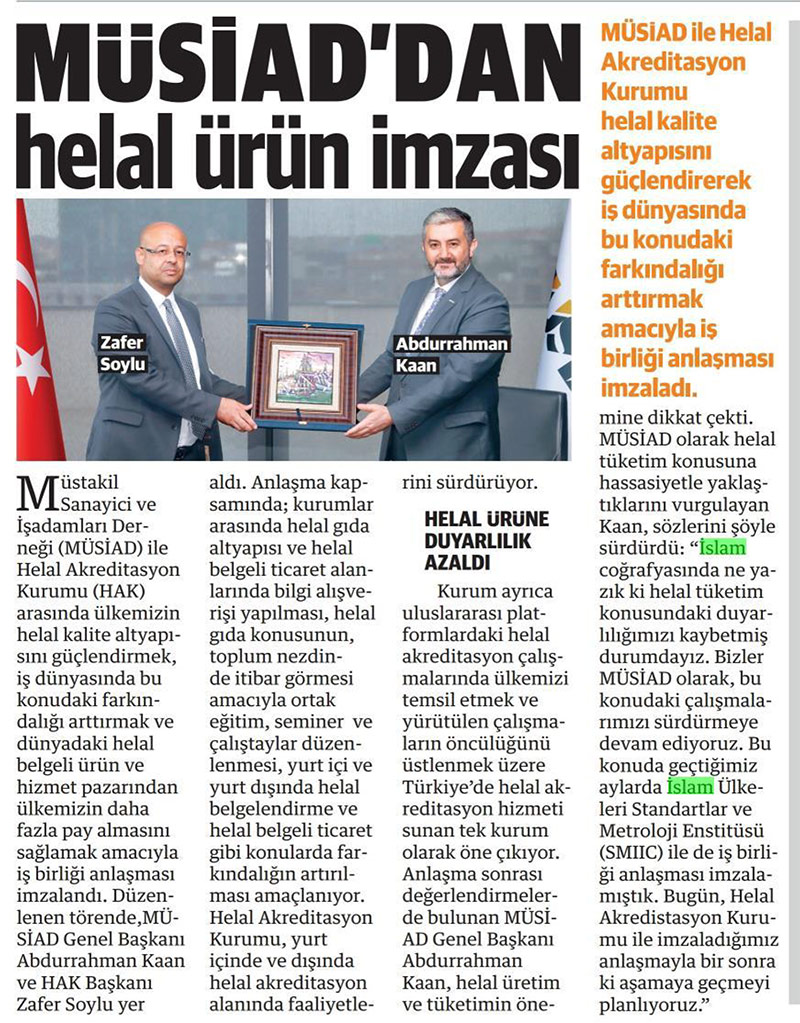 MÜSİAD'DAN helal ürün imzası

MÜSİAD ile Helal Akreditasyon Kurumu helal kalite altyapısını güçlendirerek iş dünyasında bu konudaki farkındalığı arttırmak amacıyla iş birliği anlaşması imzaladı.

Zafer Soylu

Abdurrahman Kaan

Müstakil Sanayici ve İşadamları Derneği (MÜSİAD) ile Helal Akreditasyon Kurumu (HAK) arasında ülkemizin helal kalite altyapısını güçlendirmek, iş dünyasında bu konudaki farkındalığı arttırmak ve dünyadaki helal belgeli ürün ve hizmet pazarından ülkemizin daha fazla pay almasını sağlamak amacıyla iş birliği anlaşması imzalandı. Düzenlenen törende,MÜSİAD Genel Başkanı Abdurrahman Kaan ve HAK Başkanı Zafer Soylu yer aldı. Anlaşma kapsamında; kurumlar arasında helal gıda altyapısı ve helal belgeli ticaret alanlarında bilgi alışverişi yapılması, helal gıda konusunun, toplum nezdinde itibar görmesi amacıyla ortak eğitim, seminer ve çalıştaylar düzenlenmesi, yurt içi ve yurt dışında helal belgelendirme ve helal belgeli ticaret gibi konularda farkındalığın artırılması amaçlanıyor. Helal Akreditasyon Kurumu, yurt içinde ve dışında helal akreditasyon alanında faaliyetlerini sürdürüyor.

HELAL ÜRÜNE DUYARLILIK AZALDI

Kurum ayrıca uluslararası platformlardaki helal akreditasyon çalışmalarında ülkemizi temsil etmek ve yürütülen çalışmaların öncülüğünü üstlenmek üzere Türkiye'de helal akreditasyon hizmeti sunan tek kurum olarak öne çıkıyor. Anlaşma sonrası değerlendirmelerde bulunan MÜSİAD Genel Başkanı Abdurrahman Kaan, helal üretim ve tüketimin önemine dikkat çekti. MÜSİAD olarak helal tüketim konusuna hassasiyetle yaklaştıklarını vurgulayan Kaan, sözlerini şöyle sürdürdü: "İslam coğrafyasında ne yazık ki helal tüketim konusundaki duyarlılığımızı kaybetmiş durumdayız. Bizler MÜSİAD olarak, bu konudaki çalışmalarımızı sürdürmeye devam ediyoruz. Bu konuda geçtiğimiz aylarda İslam Ülkeleri Standartlar ve Metroloji Enstitüsü (SMIIC) ile de iş birliği anlaşması imzalamıştık. Bugün, Helal Akredistasyon Kurumu ile imzaladığımız anlaşmayla bir sonra ki aşamaya geçmeyi planlıyoruz."